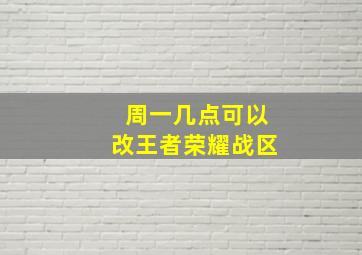 周一几点可以
改王者荣耀战区